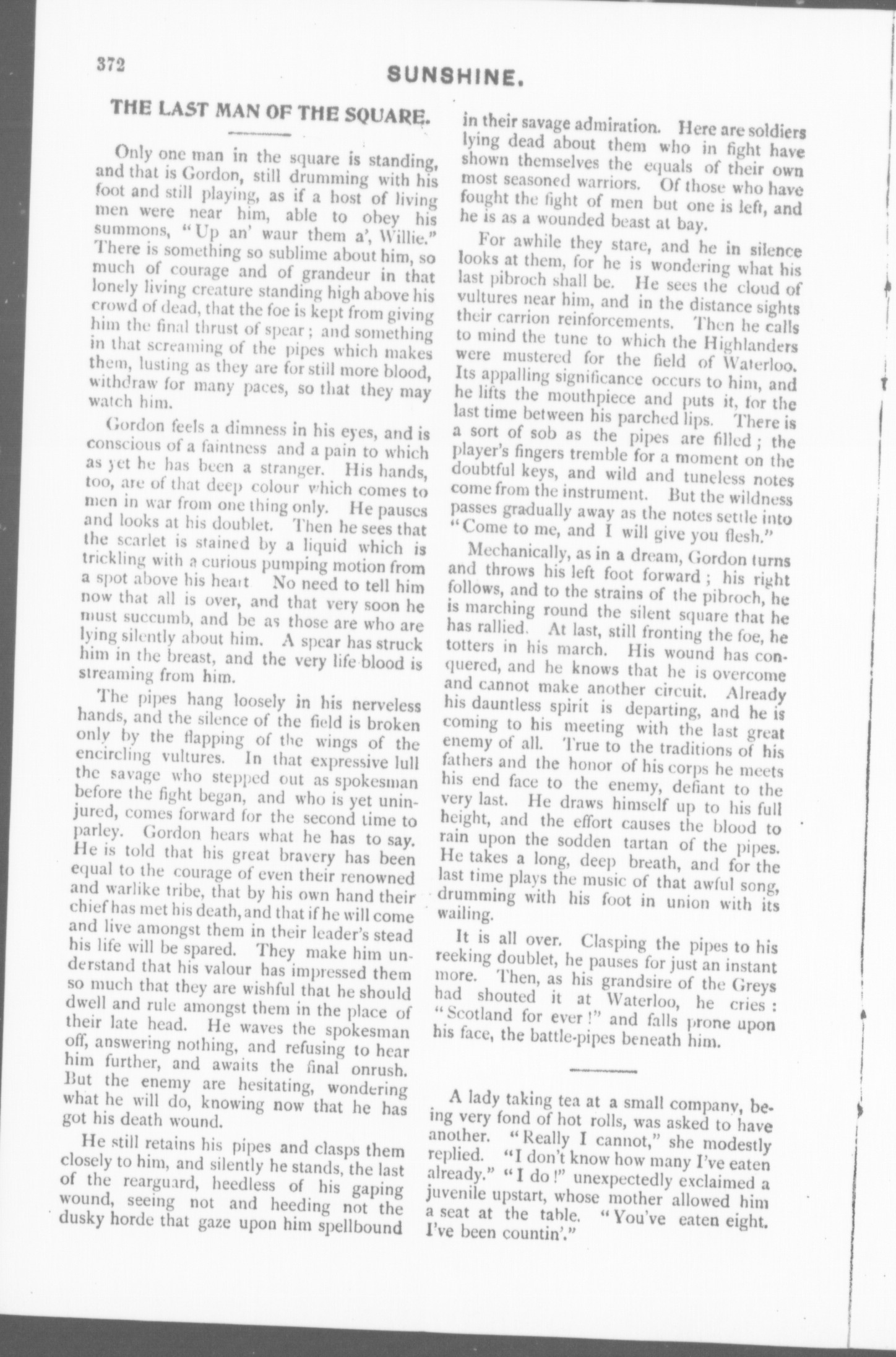 372

SUNSHINE.

THE LAST MAN OF THE SQUARE.

Only one man in the square is standing, and that is Gordon, still drumming with his foot and still playing, as if a host of living men were near him, able to obey his summons, "Up an' waur them a', Willie." There is something so sublime about him, so much of courage and of grandeur in that lonely living creature standing high above his crowd of dead, that the foe is kept from giving him the final thrust of spear; and something in that screaming of the pipes which makes them, lusting as they are for still more blood, withdraw for many paces, so that they may watch him.

Gordon feels a dimness in his eyes, and is conscious of a faintness and a pain to which as yet he has been a stranger. His hands, too, are of that deep colour which comes to men in war from one thing only. He pauses and looks at his doublet. Then he sees that the scarlet is stained by a liquid which is trickling with a curious pumping motion from a spot above his heart No need to tell him now that all is over, and that very soon he must succumb, and be as those are who are lying silently about him. A spear has struck him in the breast, and the very life-blood is streaming from him.

The pipes hang loosely in his nerveless hands, and the silence of the field is broken only by the flapping of the wings of the encircling vultures. In that expressive lull the savage who stepped out as spokesman before the fight began, and who is yet uninjured, comes forward for the second time to parley. Gordon hears what he has to say. He is told that his great bravery has been equal to the courage of even their renowned and warlike tribe, that by his own hand their chief has met his death, and that if he will come and live amongst them in their leader's stead his life will be spared. They make him understand that his valour has impressed them so much that they are wishful that he should dwell and rule amongst them in the place of their late head. He waves the spokesman off, answering nothing, and refusing to hear him further, and awaits the final onrush. But the enemy are hesitating, wondering what he will do, knowing now that he has got his death wound.

He still retains his pipes and clasps them closely to him, and silently he stands, the last of the rearguard, heedless of his gaping wound, seeing not and heeding not the dusky horde that gaze upon him spellbound in their savage admiration. Here are soldiers lying dead about them who in fight have shown themselves the equals of their own most seasoned warriors. Of those who have fought the fight of men but one is left, and he is as a wounded beast at bay.

For awhile they stare, and he in silence looks at them, for he is wondering what his last pibroch shall be. He sees the cloud of vultures near him, and in the distance sights their carrion reinforcements. Then he calls to mind the tune to which the Highlanders were mustered for the field of Waterloo. Its appalling significance occurs to him, and he lifts the mouthpiece and puts it, for the last time between his parched lips. There is a sort of sob as the pipes are filled; the player's fingers tremble for a moment on the doubtful keys, and wild and tuneless notes come from the instrument. But the wildness passes gradually away as the notes settle into "Come to me, and I will give you flesh."

Mechanically, as in a dream, Gordon turns and throws his left foot forward; his right follows, and to the strains of the pibroch, he is marching round the silent square that he has rallied. At last, still fronting the foe, he totters in his march. His wound has conquered, and he knows that he is overcome and cannot make another circuit. Already his dauntless spirit is departing, and he is coming to his meeting with the last great enemy of all. True to the traditions of his fathers and the honor of his corps he meets his end face to the enemy, defiant to the very last. He draws himself up to his full height, and the effort causes the blood to rain upon the sodden tartan of the pipes. He takes a long, deep breath, and for the last time plays the music of that awful song, drumming with his foot in union with its wailing.

It is all over. Clasping the pipes to his reeking doublet, he pauses for just an instant more. Then, as his grandsire of the Greys had shouted it at Waterloo, he cries: "Scotland for ever!" and falls prone upon his face, the battle-pipes beneath him.

A lady taking tea at a small company, being very fond of hot rolls, was asked to have another. "Really I cannot," she modestly replied. "I don't know how many I've eaten already." "I do!" unexpectedly exclaimed a juvenile upstart, whose mother allowed him a seat at the table. "You've eaten eight. I've been countin'."